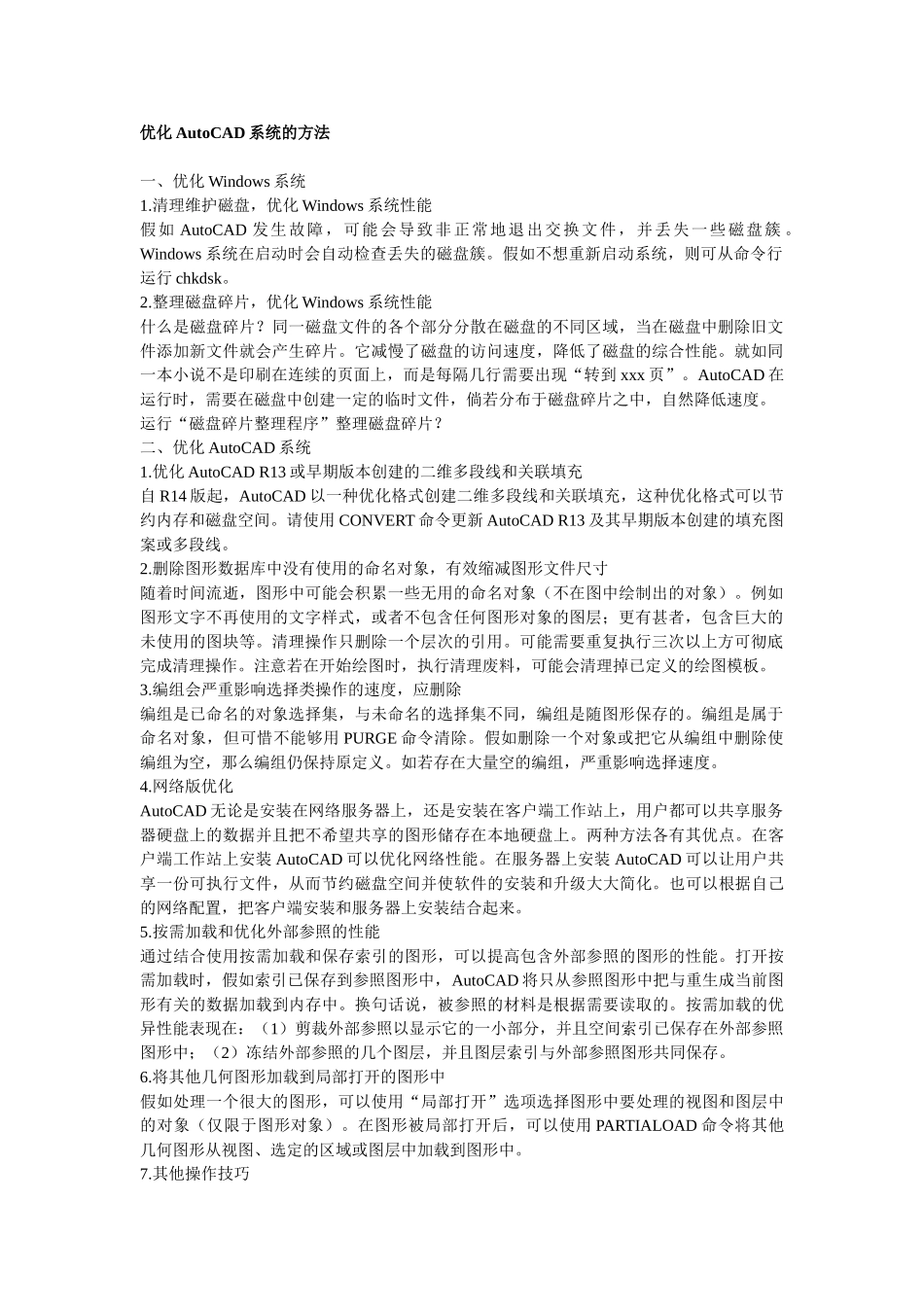 优化 AutoCAD 系统的方法

一、优化 Windows 系统
1.清理维护磁盘，优化 Windows 系统性能
假如 AutoCAD 发生故障，可能会导致非正常地退出交换文件，并丢失一些磁盘簇。Windows 系统在启动时会自动检查丢失的磁盘簇。假如不想重新启动系统，则可从命令行运行 chkdsk。
2.整理磁盘碎片，优化 Windows 系统性能
什么是磁盘碎片？同一磁盘文件的各个部分分散在磁盘的不同区域，当在磁盘中删除旧文件添加新文件就会产生碎片。它减慢了磁盘的访问速度，降低了磁盘的综合性能。就如同一本小说不是印刷在连续的页面上，而是每隔几行需要出现“转到 xxx 页”。AutoCAD 在运行时，需要在磁盘中创建一定的临时文件，倘若分布于磁盘碎片之中，自然降低速度。运行“磁盘碎片整理程序”整理磁盘碎片？
二、优化 AutoCAD 系统
1.优化 AutoCAD R13 或早期版本创建的二维多段线和关联填充
自 R14 版起，AutoCAD 以一种优化格式创建二维多段线和关联填充，这种优化格式可以节约内存和磁盘空间。请使用 CONVERT 命令更新 AutoCAD R13 及其早期版本创建的填充图案或多段线。
2.删除图形数据库中没有使用的命名对象，有效缩减图形文件尺寸
随着时间流逝，图形中可能会积累一些无用的命名对象（不在图中绘制出的对象）。例如图形文字不再使用的文字样式，或者不包含任何图形对象的图层；更有甚者，包含巨大的未使用的图块等。清理操作只删除一个层次的引用。可能需要重复执行三次以上方可彻底完成清理操作。注意若在开始绘图时，执行清理废料，可能会清理掉已定义的绘图模板。
3.编组会严重影响选择类操作的速度，应删除
编组是已命名的对象选择集，与未命名的选择集不同，编组是随图形保存的。编组是属于命名对象，但可惜不能够用 PURGE 命令清除。假如删除一个对象或把它从编组中删除使编组为空，那么编组仍保持原定义。如若存在大量空的编组，严重影响选择速度。
4.网络版优化
AutoCAD 无论是安装在网络服务器上，还是安装在客户端工作站上，用户都可以共享服务器硬盘上的数据并且把不希望共享的图形储存在本地硬盘上。两种方法各有其优点。在客户端工作站上安装 AutoCAD 可以优化网络性能。在服务器上安装 AutoCAD 可以让用户共享一份可执行文件，从而节约磁盘空间并使软件的安装和升级大大简化。也可以根据自己的网络配置，把客户端安装和服务器上安装结合起来。
5.按需加载和优化外部参照的性能
通过结合使用按需加载和保存索引的图形，可以提高包含外部参照的图形的性能。打开按需加载时，假如索引已保存到参照图形中，AutoCAD 将只从参照图形中把与重生成当前图形有关的数据加载到内存中。换句话说，被参照的材料是根据需要读取的。按需加载的优异性能表现在：（1）剪裁外部参照以显示它的一小部分，并且空间索引已保存在外部参照图形中；（2）冻结外部参照的几个图层，并且图层索引与外部参照图形共同保存。
6.将其他几何图形加载到局部打开的图形中
假如处理一个很大的图形，可以使用“局部打开”选项选择图形中要处理的视图和图层中的对象（仅限于图形对象）。在图形被局部打开后，可以使用 PARTIALOAD 命令将其他几何图形从视图、选定的区域或图层中加载到图形中。
7.其他操作技巧